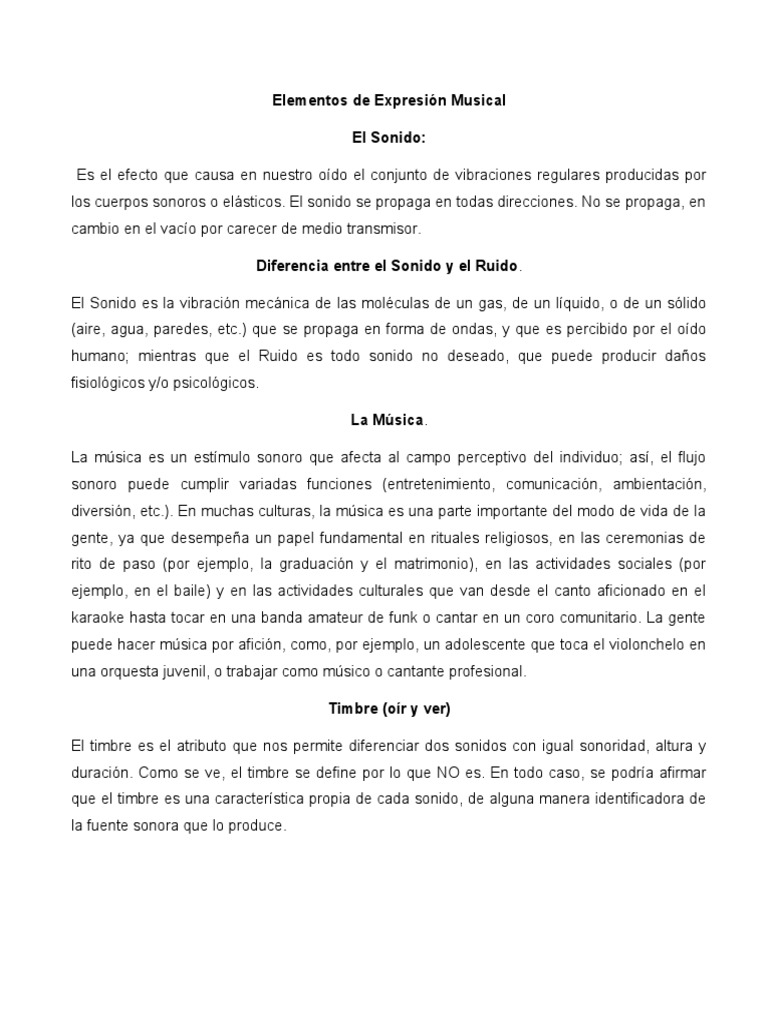 Elementos de Expresión Musical

El Sonido:

Es el efecto que causa en nuestro oído el conjunto de vibraciones regulares producidas por los cuerpos sonoros o elásticos. El sonido se propaga en todas direcciones. No se propaga, en cambio en el vacío por carecer de medio transmisor.

Diferencia entre el Sonido y el Ruido.

El Sonido es la vibración mecánica de las moléculas de un gas, de un líquido, o de un sólido (aire, agua, paredes, etc.) que se propaga en forma de ondas, y que es percibido por el oído humano; mientras que el Ruido es todo sonido no deseado, que puede producir daños fisiológicos y/o psicológicos.

La Música.

La música es un estímulo sonoro que afecta al campo perceptivo del individuo; así, el flujo sonoro puede cumplir variadas funciones (entretenimiento, comunicación, ambientación, diversión, etc.). En muchas culturas, la música es una parte importante del modo de vida de la gente, ya que desempeña un papel fundamental en rituales religiosos, en las ceremonias de rito de paso (por ejemplo, la graduación y el matrimonio), en las actividades sociales (por ejemplo, en el baile) y en las actividades culturales que van desde el canto aficionado en el karaoke hasta tocar en una banda amateur de funk o cantar en un coro comunitario. La gente puede hacer música por afición, como, por ejemplo, un adolescente que toca el violonchelo en una orquesta juvenil, o trabajar como músico o cantante profesional.

Timbre (oír y ver)

El timbre es el atributo que nos permite diferenciar dos sonidos con igual sonoridad, altura y duración. Como se ve, el timbre se define por lo que NO es. En todo caso, se podría afirmar que el timbre es una característica propia de cada sonido, de alguna manera identificadora de la fuente sonora que lo produce.